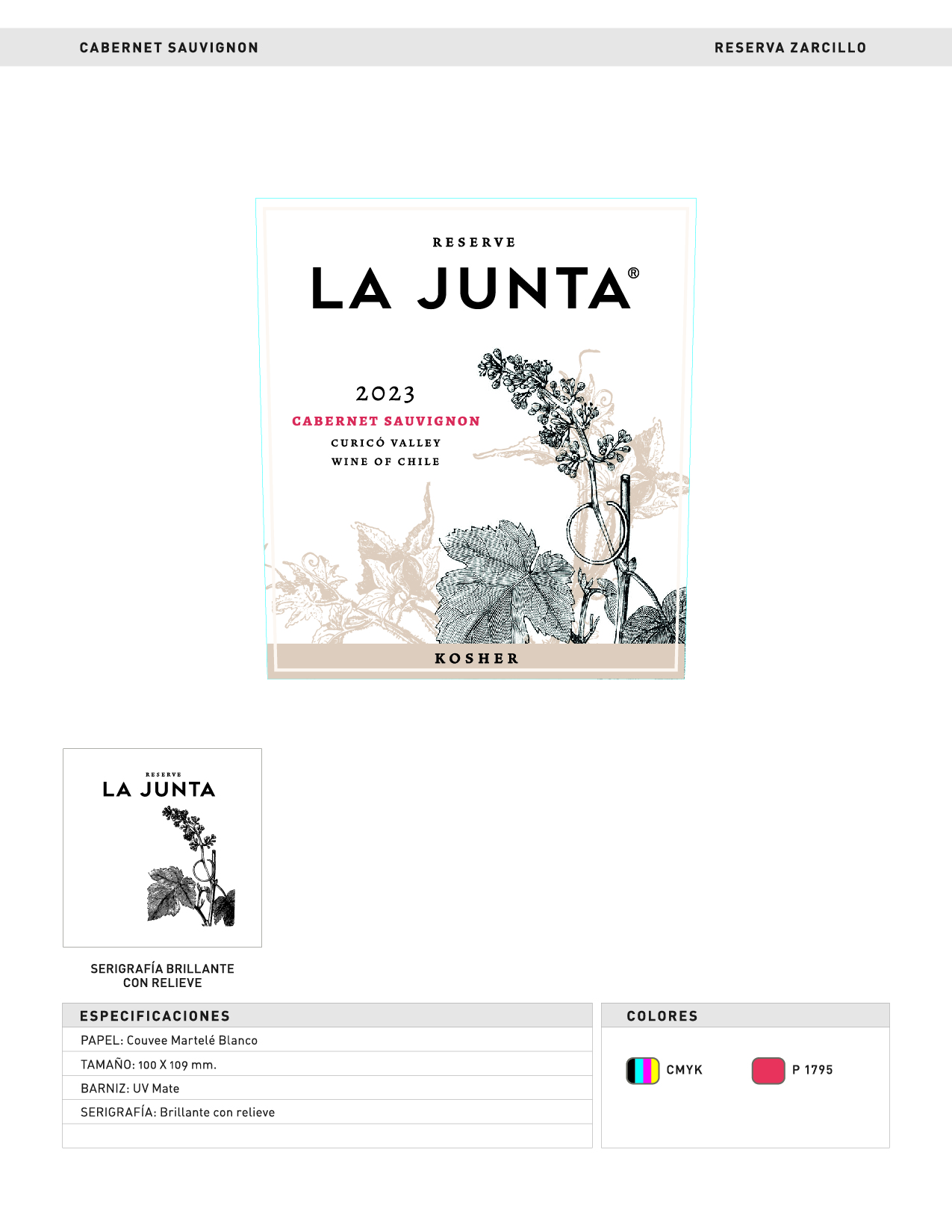 CABERNET SAUVIGNON

RESERVA ZARCILLO

RESERVE

LA JUNTA®

2023

CABERNET SAUVIGNON

CURICÓ VALLEY

WINE OF CHILE

KOSHER

RESERVE

LA JUNTA

SERIGRAFÍA BRILLANTE
CON RELIEVE

ESPECIFICACIONES

PAPEL: Couvee Martelé Blanco

TAMAÑO: 100 X 109 mm.

BARNIZ: UV Mate

SERIGRAFÍA: Brillante con relieve

COLORES

CMYK

P 1795